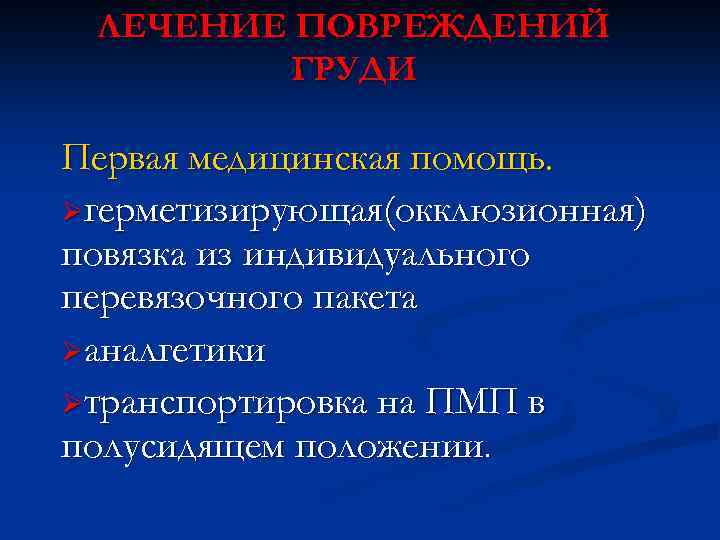 ЛЕЧЕНИЕ ПОВРЕЖДЕНИЙ ГРУДИ

Первая медицинская помощь.

➢герметизирующая(окклюзионная) повязка из индивидуального перевязочного пакета

➢аналгетики

➢транспортировка на ПМП в полусидящем положении.